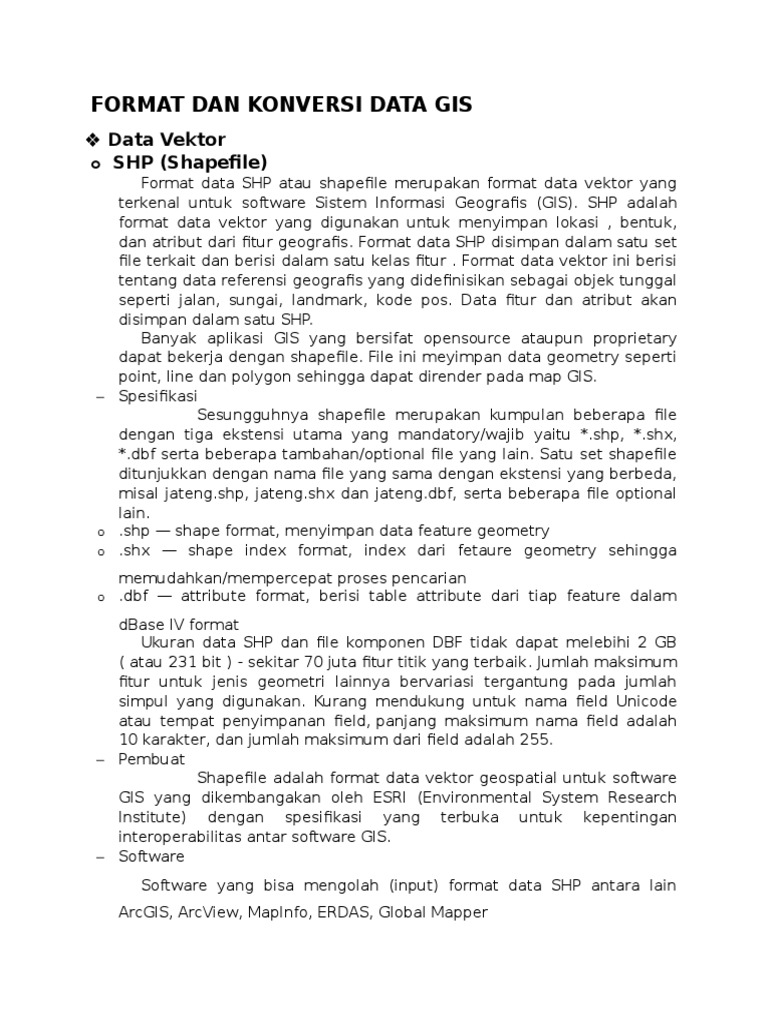 FORMAT DAN KONVERSI DATA GIS

❖ Data Vektor

o SHP (Shapefile)

Format data SHP atau shapefile merupakan format data vektor yang terkenal untuk software Sistem Informasi Geografis (GIS). SHP adalah format data vektor yang digunakan untuk menyimpan lokasi , bentuk, dan atribut dari fitur geografis. Format data SHP disimpan dalam satu set file terkait dan berisi dalam satu kelas fitur . Format data vektor ini berisi tentang data referensi geografis yang didefinisikan sebagai objek tunggal seperti jalan, sungai, landmark, kode pos. Data fitur dan atribut akan disimpan dalam satu SHP.

Banyak aplikasi GIS yang bersifat opensource ataupun proprietary dapat bekerja dengan shapefile. File ini meyimpan data geometry seperti point, line dan polygon sehingga dapat dirender pada map GIS.

– Spesifikasi

Sesungguhnya shapefile merupakan kumpulan beberapa file dengan tiga ekstensi utama yang mandatory/wajib yaitu *.shp, *.shx, *.dbf serta beberapa tambahan/optional file yang lain. Satu set shapefile ditunjukkan dengan nama file yang sama dengan ekstensi yang berbeda, misal jateng.shp, jateng.shx dan jateng.dbf, serta beberapa file optional lain.

o .shp — shape format, menyimpan data feature geometry

o .shx — shape index format, index dari fetaure geometry sehingga memudahkan/mempercepat proses pencarian

o .dbf — attribute format, berisi table attribute dari tiap feature dalam dBase IV format

Ukuran data SHP dan file komponen DBF tidak dapat melebihi 2 GB ( atau 231 bit ) - sekitar 70 juta fitur titik yang terbaik. Jumlah maksimum fitur untuk jenis geometri lainnya bervariasi tergantung pada jumlah simpul yang digunakan. Kurang mendukung untuk nama field Unicode atau tempat penyimpanan field, panjang maksimum nama field adalah 10 karakter, dan jumlah maksimum dari field adalah 255.

– Pembuat

Shapefile adalah format data vektor geospatial untuk software GIS yang dikembangakan oleh ESRI (Environmental System Research Institute) dengan spesifikasi yang terbuka untuk kepentingan interoperabilitas antar software GIS.

– Software

Software yang bisa mengolah (input) format data SHP antara lain ArcGIS, ArcView, MapInfo, ERDAS, Global Mapper